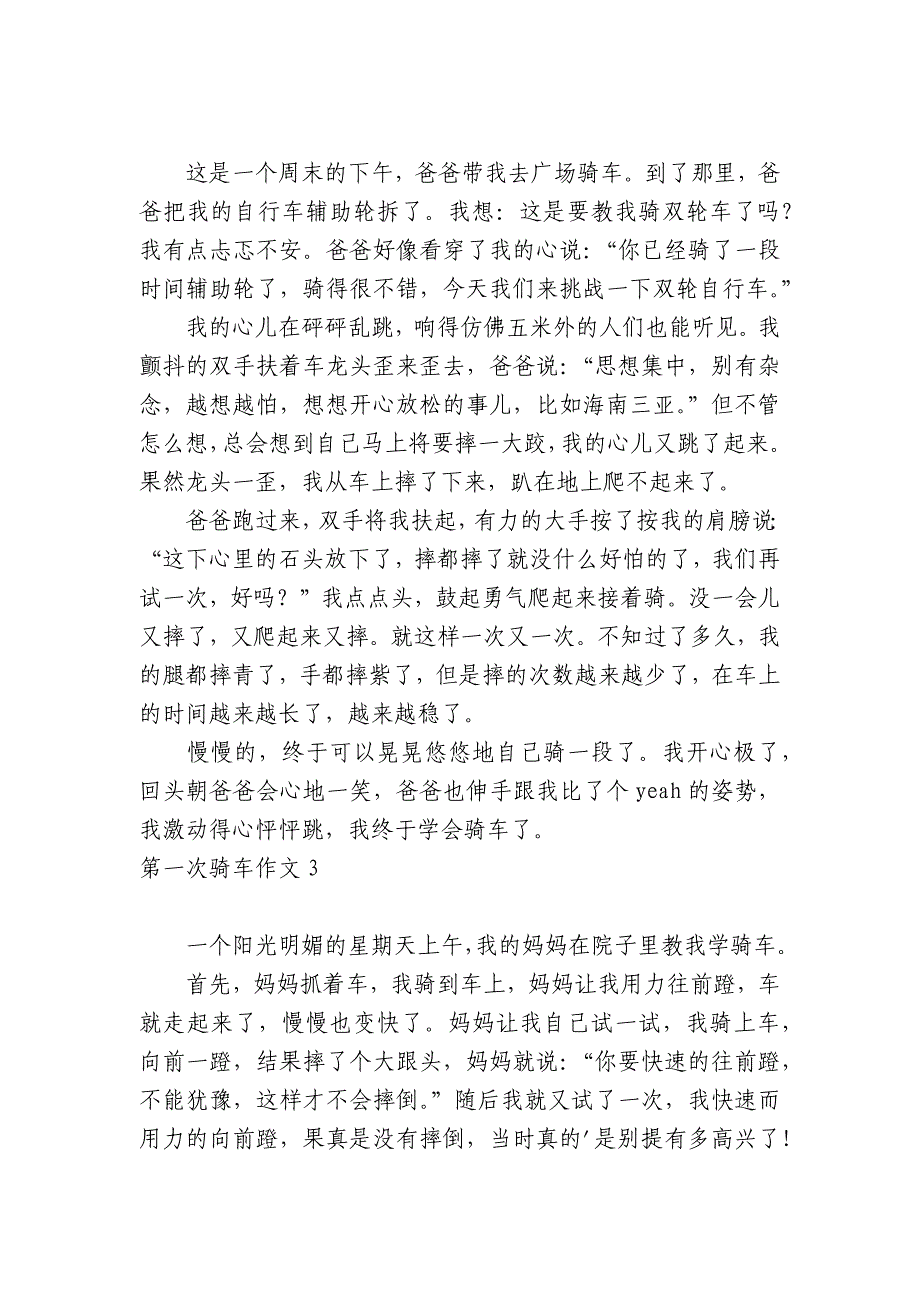 这是一个周末的下午，爸爸带我去广场骑车。到了那里，爸爸把我的自行车辅助轮拆了。我想：这是要教我骑双轮车了吗？我有点忐忑不安。爸爸好像看穿了我的心说：“你已经骑了一段时间辅助轮了，骑得很不错，今天我们来挑战一下双轮自行车。”

我的心儿在砰砰乱跳，响得仿佛五米外的人们也能听见。我颤抖的双手扶着车龙头歪来歪去，爸爸说：“思想集中，别有杂念，越想越怕，想想开心放松的事儿，比如海南三亚。”但不管怎么想，总会想到自己马上将要摔一大跤，我的心儿又跳了起来。果然龙头一歪，我从车上摔了下来，趴在地上爬不起来了。

爸爸跑过来，双手将我扶起，有力的大手按了按我的肩膀说：“这下心里的石头放下了，摔都摔了就没什么好怕的了，我们再试一次，好吗？”我点点头，鼓起勇气爬起来接着骑。没一会儿又摔了，又爬起来又摔。就这样一次又一次。不知过了多久，我的腿都摔青了，手都摔紫了，但是摔的次数越来越少了，在车上的时间越来越长了，越来越稳了。

慢慢的，终于可以晃晃悠悠地自己骑一段了。我开心极了，回头朝爸爸会心地一笑，爸爸也伸手跟我比了个 yeah 的姿势，我激动得心怦怦跳，我终于学会骑车了。

第一次骑车作文 3

一个阳光明媚的星期天上午，我的妈妈在院子里教我学骑车。

首先，妈妈抓着车，我骑到车上，妈妈让我用力往前蹬，车就走起来了，慢慢也变快了。妈妈让我自己试一试，我骑上车，向前一蹬，结果摔了个大跟头，妈妈就说：“你要快速的往前蹬，不能犹豫，这样才不会摔倒。”随后我就又试了一次，我快速而用力的向前蹬，果真是没有摔倒，当时真的'是别提有多高兴了！